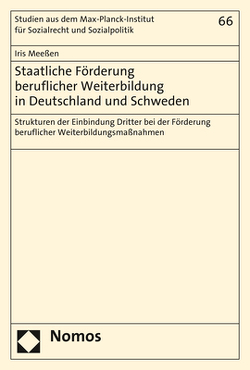 Studien aus dem Max-Planck-Institut für Sozialrecht und Sozialpolitik

66

Iris Meeßen

Staatliche Förderung beruflicher Weiterbildung in Deutschland und Schweden

Strukturen der Einbindung Dritter bei der Förderung beruflicher Weiterbildungsmaßnahmen

Nomos